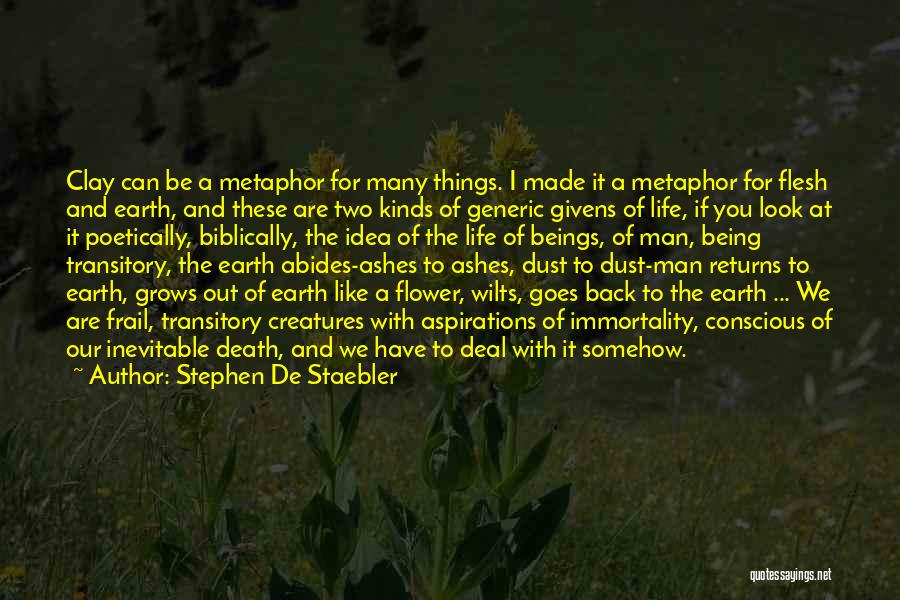 Clay can be a metaphor for many things. I made it a metaphor for flesh and earth, and these are two kinds of generic givens of life, if you look at it poetically, biblically, the idea of the life of beings, of man, being transitory, the earth abides-ashes to ashes, dust to dust-man returns to earth, grows out of earth like a flower, wilts, goes back to the earth ... We are frail, transitory creatures with aspirations of immortality, conscious of our inevitable death, and we have to deal with it somehow.

~ Author: Stephen De Staebler

quotessayings.net